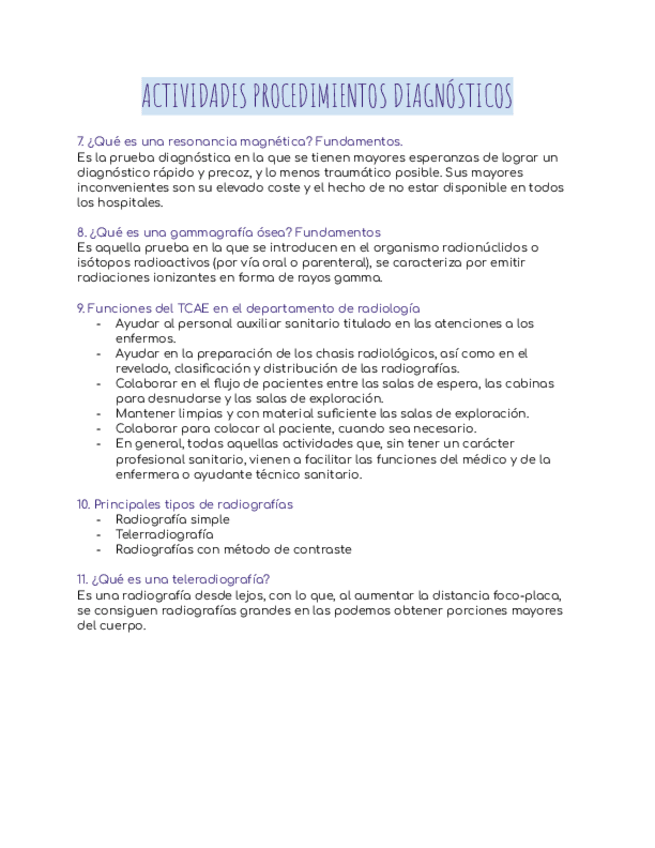 ACTIVIDADES PROCEDIMIENTOS DIAGNÓSTICOS

7. ¿Qué es una resonancia magnética? Fundamentos.
Es la prueba diagnóstica en la que se tienen mayores esperanzas de lograr un diagnóstico rápido y precoz, y lo menos traumático posible. Sus mayores inconvenientes son su elevado coste y el hecho de no estar disponible en todos los hospitales.

8. ¿Qué es una gammagrafía ósea? Fundamentos
Es aquella prueba en la que se introducen en el organismo radionúclidos o isótopos radioactivos (por vía oral o parenteral), se caracteriza por emitir radiaciones ionizantes en forma de rayos gamma.

9. Funciones del TCAE en el departamento de radiología
- Ayudar al personal auxiliar sanitario titulado en las atenciones a los enfermos.
- Ayudar en la preparación de los chasis radiológicos, así como en el revelado, clasificación y distribución de las radiografías.
- Colaborar en el flujo de pacientes entre las salas de espera, las cabinas para desnudarse y las salas de exploración.
- Mantener limpias y con material suficiente las salas de exploración.
- Colaborar para colocar al paciente, cuando sea necesario.
- En general, todas aquellas actividades que, sin tener un carácter profesional sanitario, vienen a facilitar las funciones del médico y de la enfermera o ayudante técnico sanitario.

10. Principales tipos de radiografías
- Radiografía simple
- Telerradiografía
- Radiografías con método de contraste

11. ¿Qué es una teleradiografía?
Es una radiografía desde lejos, con lo que, al aumentar la distancia foco-placa, se consiguen radiografías grandes en las podemos obtener porciones mayores del cuerpo.